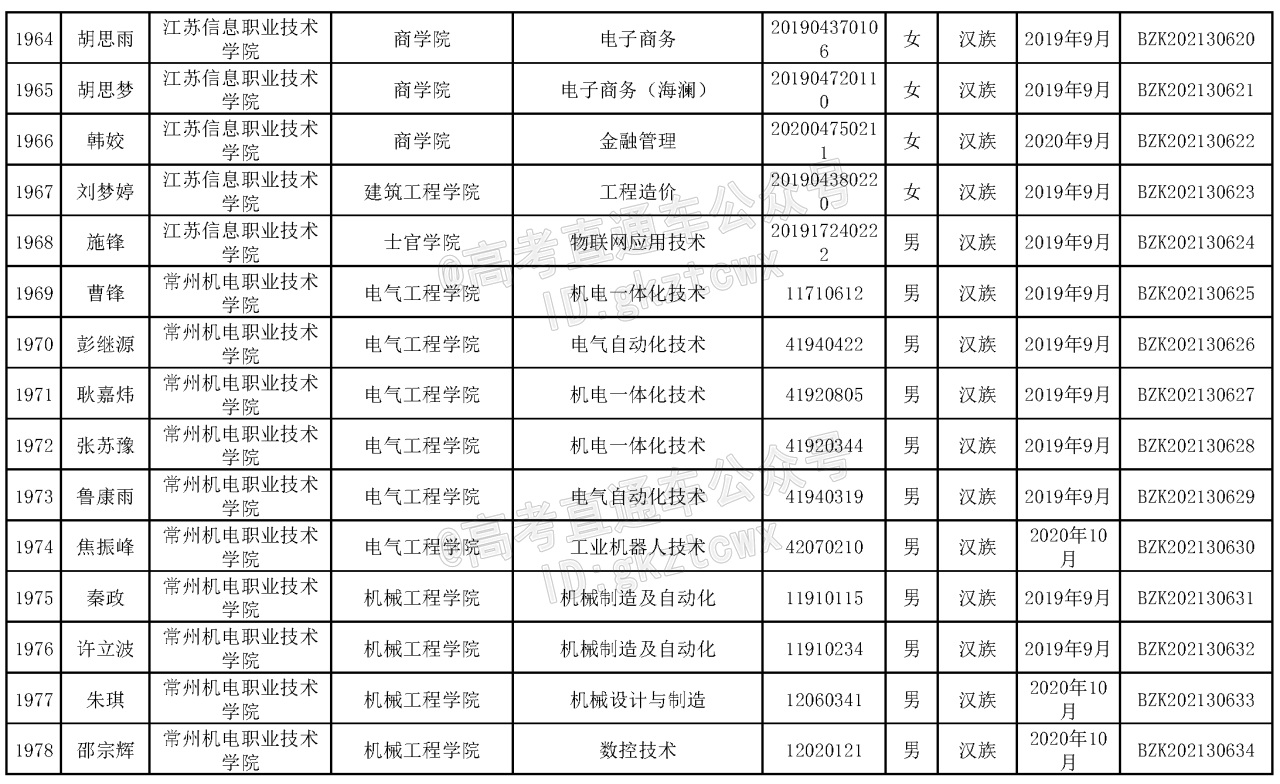 | 1964 | 胡思雨 | 江苏信息职业技术学院 | 商学院 | 电子商务 | 201904370106 | 女 | 汉族 | 2019年9月 | BZK202130620 |
|---|---|---|---|---|---|---|---|---|---|
| 1965 | 胡思梦 | 江苏信息职业技术学院 | 商学院 | 电子商务（海澜） | 201904720110 | 女 | 汉族 | 2019年9月 | BZK202130621 |
| 1966 | 韩姣 | 江苏信息职业技术学院 | 商学院 | 金融管理 | 202004750211 | 女 | 汉族 | 2020年9月 | BZK202130622 |
| 1967 | 刘梦婷 | 江苏信息职业技术学院 | 建筑工程学院 | 工程造价 | 201904380220 | 女 | 汉族 | 2019年9月 | BZK202130623 |
| 1968 | 施锋 | 江苏信息职业技术学院 | 士官学院 | 物联网应用技术 | 201917240222 | 男 | 汉族 | 2019年9月 | BZK202130624 |
| 1969 | 曹锋 | 常州机电职业技术学院 | 电气工程学院 | 机电一体化技术 | 11710612 | 男 | 汉族 | 2019年9月 | BZK202130625 |
| 1970 | 彭继源 | 常州机电职业技术学院 | 电气工程学院 | 电气自动化技术 | 41940422 | 男 | 汉族 | 2019年9月 | BZK202130626 |
| 1971 | 耿嘉炜 | 常州机电职业技术学院 | 电气工程学院 | 机电一体化技术 | 41920805 | 男 | 汉族 | 2019年9月 | BZK202130627 |
| 1972 | 张苏豫 | 常州机电职业技术学院 | 电气工程学院 | 机电一体化技术 | 41920344 | 男 | 汉族 | 2019年9月 | BZK202130628 |
| 1973 | 鲁康雨 | 常州机电职业技术学院 | 电气工程学院 | 电气自动化技术 | 41940319 | 男 | 汉族 | 2019年9月 | BZK202130629 |
| 1974 | 焦振峰 | 常州机电职业技术学院 | 电气工程学院 | 工业机器人技术 | 42070210 | 男 | 汉族 | 2020年10月 | BZK202130630 |
| 1975 | 秦政 | 常州机电职业技术学院 | 机械工程学院 | 机械制造及自动化 | 11910115 | 男 | 汉族 | 2019年9月 | BZK202130631 |
| 1976 | 许立波 | 常州机电职业技术学院 | 机械工程学院 | 机械制造及自动化 | 11910234 | 男 | 汉族 | 2019年9月 | BZK202130632 |
| 1977 | 朱琪 | 常州机电职业技术学院 | 机械工程学院 | 机械设计与制造 | 12060341 | 男 | 汉族 | 2020年10月 | BZK202130633 |
| 1978 | 邵宗辉 | 常州机电职业技术学院 | 机械工程学院 | 数控技术 | 12020121 | 男 | 汉族 | 2020年10月 | BZK202130634 |

@高考直通车公众号
ID:gkztcwx